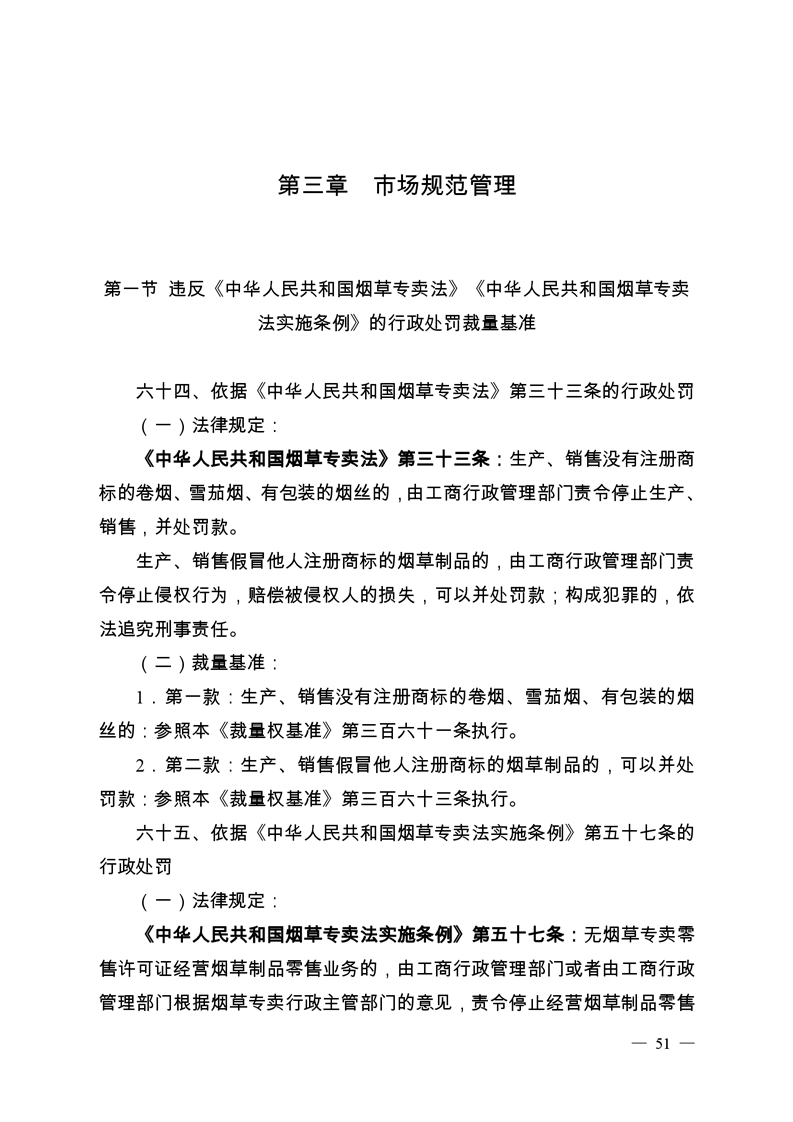 第三章　市场规范管理

第一节　违反《中华人民共和国烟草专卖法》《中华人民共和国烟草专卖法实施条例》的行政处罚裁量基准

六十四、依据《中华人民共和国烟草专卖法》第三十三条的行政处罚

（一）法律规定：

《中华人民共和国烟草专卖法》第三十三条：生产、销售没有注册商标的卷烟、雪茄烟、有包装的烟丝的，由工商行政管理部门责令停止生产、销售，并处罚款。

生产、销售假冒他人注册商标的烟草制品的，由工商行政管理部门责令停止侵权行为，赔偿被侵权人的损失，可以并处罚款；构成犯罪的，依法追究刑事责任。

（二）裁量基准：

1．第一款：生产、销售没有注册商标的卷烟、雪茄烟、有包装的烟丝的：参照本《裁量权基准》第三百六十一条执行。

2．第二款：生产、销售假冒他人注册商标的烟草制品的，可以并处罚款：参照本《裁量权基准》第三百六十三条执行。

六十五、依据《中华人民共和国烟草专卖法实施条例》第五十七条的行政处罚

（一）法律规定：

《中华人民共和国烟草专卖法实施条例》第五十七条：无烟草专卖零售许可证经营烟草制品零售业务的，由工商行政管理部门或者由工商行政管理部门根据烟草专卖行政主管部门的意见，责令停止经营烟草制品零售

— 51 —